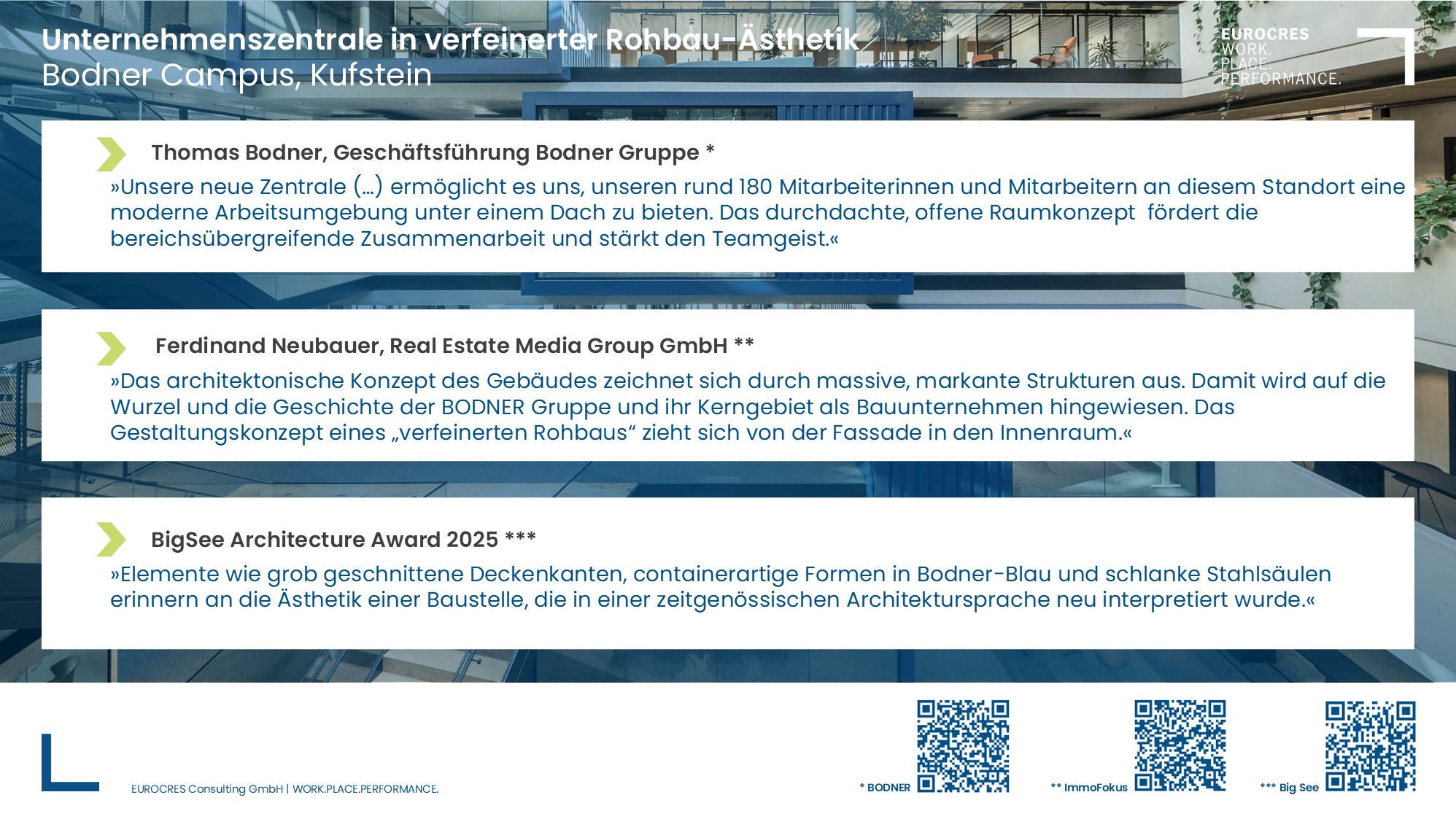 Unternehmenszentrale in verfeinerter Rohbau-Ästhetik
Bodner Campus, Kufstein

EUROCRES
WORK.
PLACE.
PERFORMANCE.

Thomas Bodner, Geschäftsführung Bodner Gruppe *

»Unsere neue Zentrale (…) ermöglicht es uns, unseren rund 180 Mitarbeiterinnen und Mitarbeitern an diesem Standort eine moderne Arbeitsumgebung unter einem Dach zu bieten. Das durchdachte, offene Raumkonzept fördert die bereichsübergreifende Zusammenarbeit und stärkt den Teamgeist.«

Ferdinand Neubauer, Real Estate Media Group GmbH **

»Das architektonische Konzept des Gebäudes zeichnet sich durch massive, markante Strukturen aus. Damit wird auf die Wurzel und die Geschichte der BODNER Gruppe und ihr Kerngebiet als Bauunternehmen hingewiesen. Das Gestaltungskonzept eines „verfeinerten Rohbaus“ zieht sich von der Fassade in den Innenraum.«

BigSee Architecture Award 2025 ***

»Elemente wie grob geschnittene Deckenkanten, containerartige Formen in Bodner-Blau und schlanke Stahlsäulen erinnern an die Ästhetik einer Baustelle, die in einer zeitgenössischen Architektursprache neu interpretiert wurde.«

EUROCRES Consulting GmbH | WORK.PLACE.PERFORMANCE.

* BODNER

** ImmoFokus

*** Big See